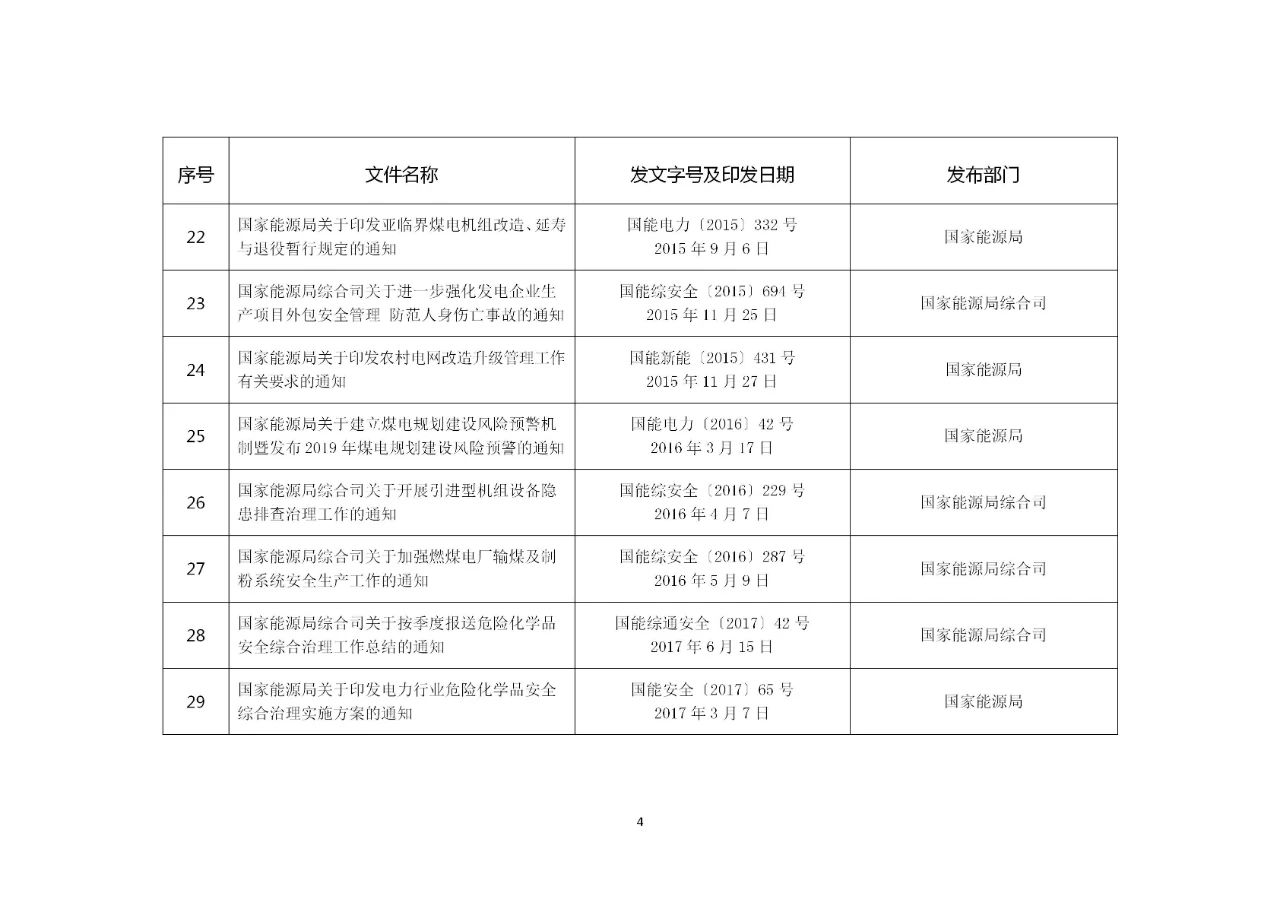 | 序号 | 文件名称 | 发文字号及印发日期 | 发布部门 |
|---|---|---|---|
| 22 | 国家能源局关于印发亚临界煤电机组改造、延寿与退役暂行规定的通知 | 国能电力〔2015〕332 号 2015 年 9 月 6 日 | 国家能源局 |
| 23 | 国家能源局综合司关于进一步强化发电企业生产项目外包安全管理 防范人身伤亡事故的通知 | 国能综安全〔2015〕694 号 2015 年 11 月 25 日 | 国家能源局综合司 |
| 24 | 国家能源局关于印发农村电网改造升级管理工作有关要求的通知 | 国能新能〔2015〕431 号 2015 年 11 月 27 日 | 国家能源局 |
| 25 | 国家能源局关于建立煤电规划建设风险预警机制暨发布 2019 年煤电规划建设风险预警的通知 | 国能电力〔2016〕42 号 2016 年 3 月 17 日 | 国家能源局 |
| 26 | 国家能源局综合司关于开展引进型机组设备隐患排查治理工作的通知 | 国能综安全〔2016〕229 号 2016 年 4 月 7 日 | 国家能源局综合司 |
| 27 | 国家能源局综合司关于加强燃煤电厂输煤及制粉系统安全生产工作的通知 | 国能综安全〔2016〕287 号 2016 年 5 月 9 日 | 国家能源局综合司 |
| 28 | 国家能源局综合司关于按季度报送危险化学品安全综合治理工作总结的通知 | 国能综通安全〔2017〕42 号 2017 年 6 月 15 日 | 国家能源局综合司 |
| 29 | 国家能源局关于印发电力行业危险化学品安全综合治理实施方案的通知 | 国能安全〔2017〕65 号 2017 年 3 月 7 日 | 国家能源局 |

4